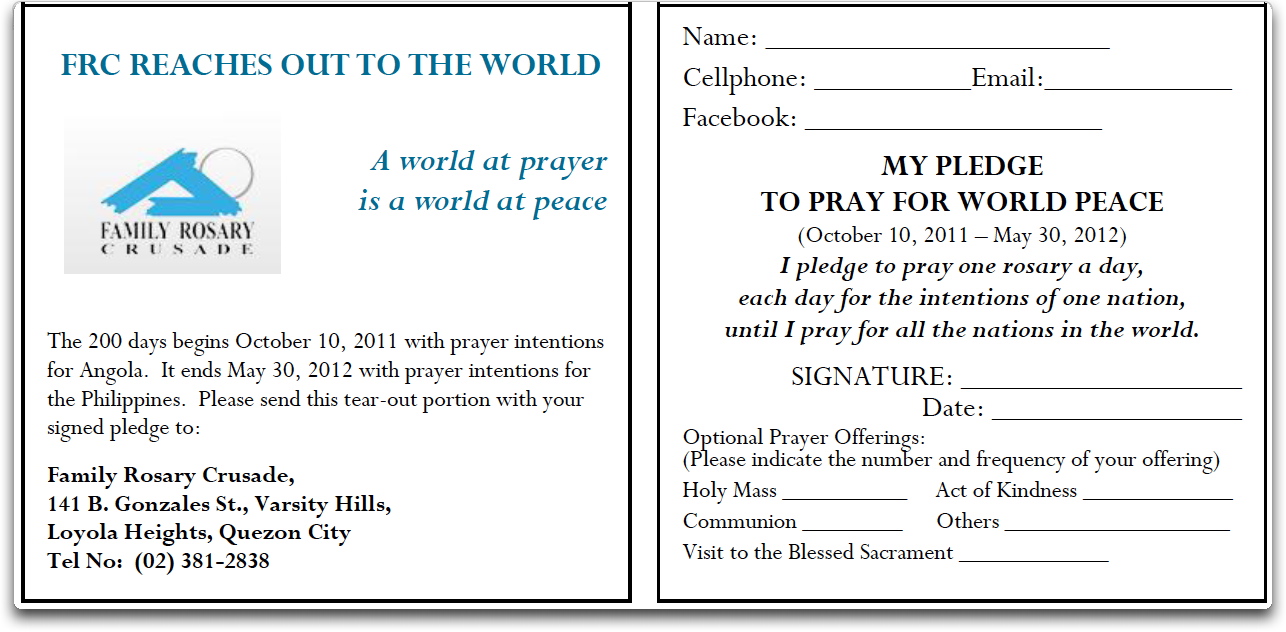 FRC REACHES OUT TO THE WORLD

FAMILY ROSARY
CRUSADE

A world at prayer
is a world at peace

The 200 days begins October 10, 2011 with prayer intentions for Angola. It ends May 30, 2012 with prayer intentions for the Philippines. Please send this tear-out portion with your signed pledge to:

Family Rosary Crusade,
141 B. Gonzales St., Varsity Hills,
Loyola Heights, Quezon City
Tel No: (02) 381-2838

Name: ____
Cellphone: ____ Email: ____
Facebook: ____

MY PLEDGE
TO PRAY FOR WORLD PEACE
(October 10, 2011 – May 30, 2012)
I pledge to pray one rosary a day,
each day for the intentions of one nation,
until I pray for all the nations in the world.

SIGNATURE: ____
Date: ____

Optional Prayer Offerings:
(Please indicate the number and frequency of your offering)
Holy Mass ____ Act of Kindness ____
Communion ____ Others ____
Visit to the Blessed Sacrament ____